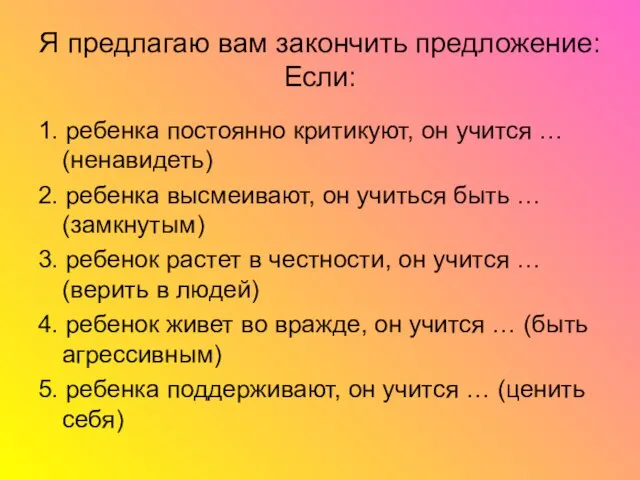 Я предлагаю вам закончить предложение: Если:

1. ребенка постоянно критикуют, он учится … (ненавидеть)
2. ребенка высмеивают, он учиться быть … (замкнутым)
3. ребенок растет в честности, он учится … (верить в людей)
4. ребенок живет во вражде, он учится … (быть агрессивным)
5. ребенка поддерживают, он учится … (ценить себя)